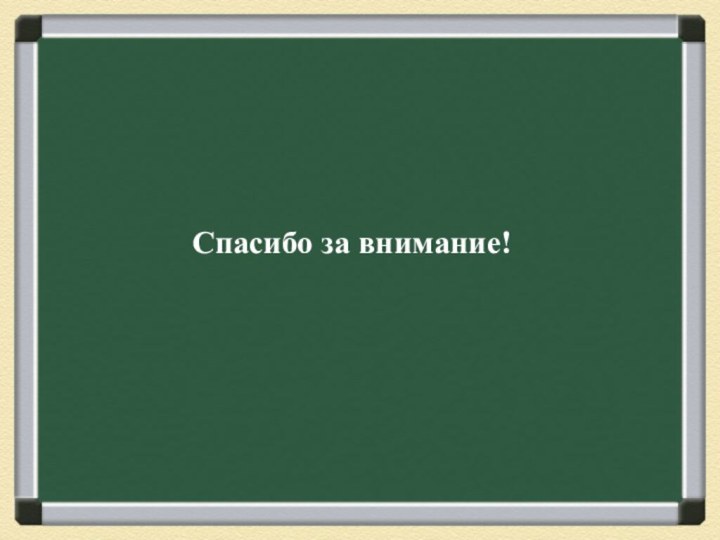 Спасибо за внимание!